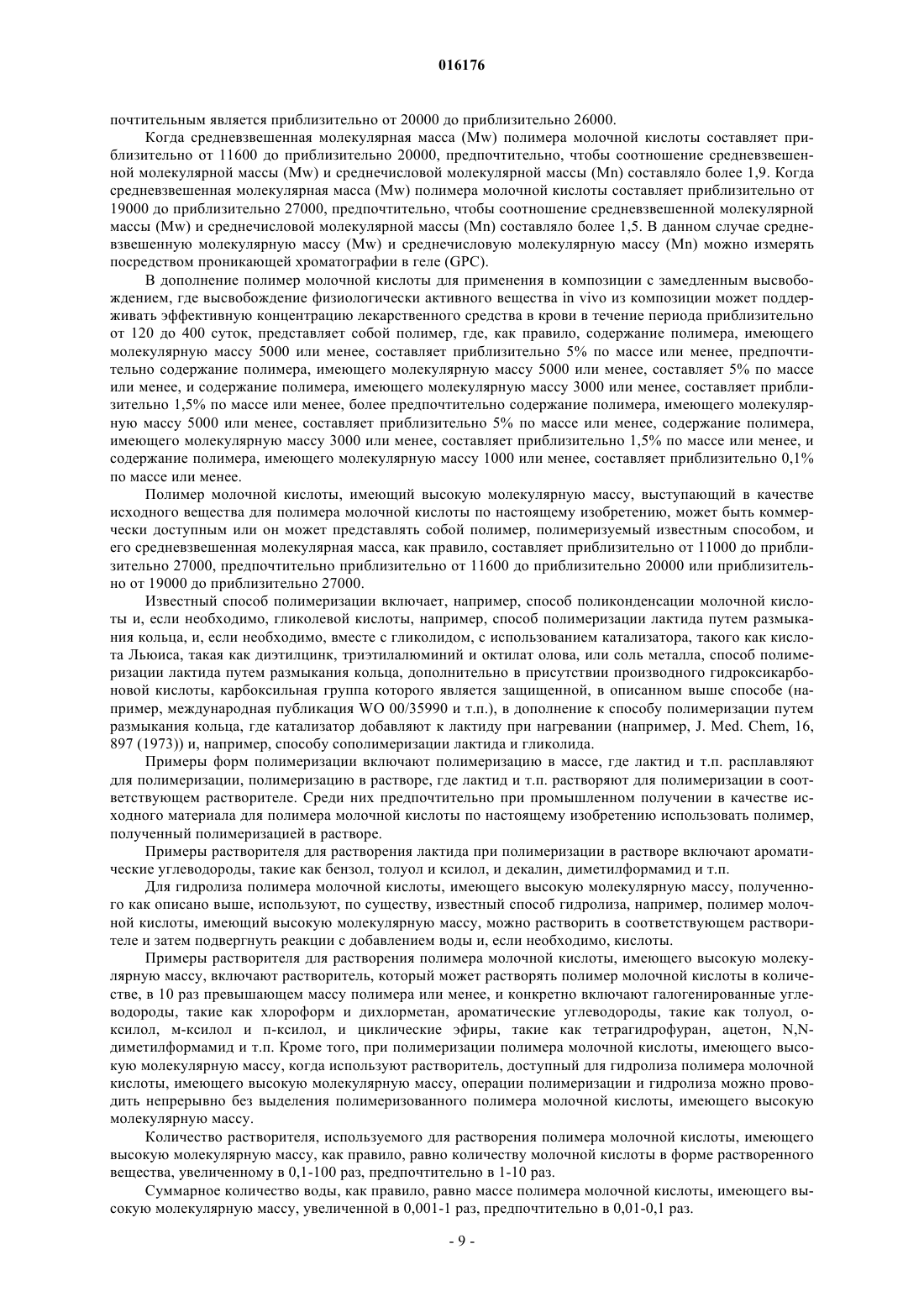 016176

почтительным является приблизительно от 20000 до приблизительно 26000.

Когда средневзвешенная молекулярная масса (Mw) полимера молочной кислоты составляет приблизительно от 11600 до приблизительно 20000, предпочтительно, чтобы соотношение средневзвешенной молекулярной массы (Mw) и среднечисловой молекулярной массы (Mn) составляло более 1,9. Когда средневзвешенная молекулярная масса (Mw) полимера молочной кислоты составляет приблизительно от 19000 до приблизительно 27000, предпочтительно, чтобы соотношение средневзвешенной молекулярной массы (Mw) и среднечисловой молекулярной массы (Mn) составляло более 1,5. В данном случае средневзвешенную молекулярную массу (Mw) и среднечисловую молекулярную массу (Mn) можно измерять посредством проникающей хроматографии в геле (GPC).

В дополнение полимер молочной кислоты для применения в композиции с замедленным высвобождением, где высвобождение физиологически активного вещества in vivo из композиции может поддерживать эффективную концентрацию лекарственного средства в крови в течение периода приблизительно от 120 до 400 суток, представляет собой полимер, где, как правило, содержание полимера, имеющего молекулярную массу 5000 или менее, составляет приблизительно 5% по массе или менее, предпочтительно содержание полимера, имеющего молекулярную массу 5000 или менее, составляет 5% по массе или менее, и содержание полимера, имеющего молекулярную массу 3000 или менее, составляет приблизительно 1,5% по массе или менее, более предпочтительно содержание полимера, имеющего молекулярную массу 5000 или менее, составляет приблизительно 5% по массе или менее, содержание полимера, имеющего молекулярную массу 3000 или менее, составляет приблизительно 1,5% по массе или менее, и содержание полимера, имеющего молекулярную массу 1000 или менее, составляет приблизительно 0,1% по массе или менее.

Полимер молочной кислоты, имеющий высокую молекулярную массу, выступающий в качестве исходного вещества для полимера молочной кислоты по настоящему изобретению, может быть коммерчески доступным или он может представлять собой полимер, полимеризуемый известным способом, и его средневзвешенная молекулярная масса, как правило, составляет приблизительно от 11000 до приблизительно 27000, предпочтительно приблизительно от 11600 до приблизительно 20000 или приблизительно от 19000 до приблизительно 27000.

Известный способ полимеризации включает, например, способ поликонденсации молочной кислоты и, если необходимо, гликолевой кислоты, например, способ полимеризации лактида путем размыкания кольца, и, если необходимо, вместе с гликолидом, с использованием катализатора, такого как кислота Льюиса, такая как диэтилцинк, триэтилалюминий и октилат олова, или соль металла, способ полимеризации лактида путем размыкания кольца, дополнительно в присутствии производного гидроксикарбоновой кислоты, карбоксильная группа которого является защищенной, в описанном выше способе (например, международная публикация WO 00/35990 и т.п.), в дополнение к способу полимеризации путем размыкания кольца, где катализатор добавляют к лактиду при нагревании (например, J. Med. Chem, 16, 897 (1973)) и, например, способу сополимеризации лактида и гликолида.

Примеры форм полимеризации включают полимеризацию в массе, где лактид и т.п. расплавляют для полимеризации, полимеризацию в растворе, где лактид и т.п. растворяют для полимеризации в соответствующем растворителе. Среди них предпочтительно при промышленном получении в качестве исходного материала для полимера молочной кислоты по настоящему изобретению использовать полимер, полученный полимеризацией в растворе.

Примеры растворителя для растворения лактида при полимеризации в растворе включают ароматические углеводороды, такие как бензол, толуол и ксилол, и декалин, диметилформамид и т.п.

Для гидролиза полимера молочной кислоты, имеющего высокую молекулярную массу, полученного как описано выше, используют, по существу, известный способ гидролиза, например, полимер молочной кислоты, имеющий высокую молекулярную массу, можно растворить в соответствующем растворителе и затем подвергнуть реакции с добавлением воды и, если необходимо, кислоты.

Примеры растворителя для растворения полимера молочной кислоты, имеющего высокую молекулярную массу, включают растворитель, который может растворять полимер молочной кислоты в количестве, в 10 раз превышающем массу полимера или менее, и конкретно включают галогенированные углеводороды, такие как хлороформ и дихлорметан, ароматические углеводороды, такие как толуол, о-ксилол, м-ксилол и п-ксилол, и циклические эфиры, такие как тетрагидрофуран, ацетон, N,N-диметилформамид и т.п. Кроме того, при полимеризации полимера молочной кислоты, имеющего высокую молекулярную массу, когда используют растворитель, доступный для гидролиза полимера молочной кислоты, имеющего высокую молекулярную массу, операции полимеризации и гидролиза можно проводить непрерывно без выделения полимеризованного полимера молочной кислоты, имеющего высокую молекулярную массу.

Количество растворителя, используемого для растворения полимера молочной кислоты, имеющего высокую молекулярную массу, как правило, равно количеству молочной кислоты в форме растворенного вещества, увеличенному в 0,1-100 раз, предпочтительно в 1-10 раз.

Суммарное количество воды, как правило, равно массе полимера молочной кислоты, имеющего высокую молекулярную массу, увеличенной в 0,001-1 раз, предпочтительно в 0,01-0,1 раз.

- 9 -